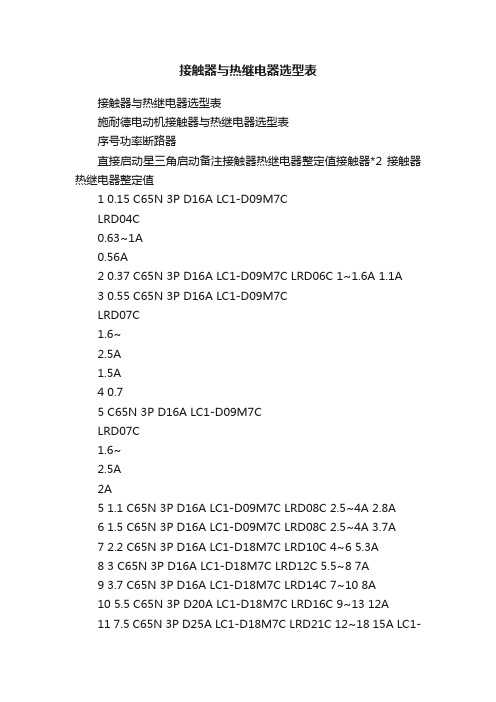 接触器与热继电器选型表

接触器与热继电器选型表

施耐德电动机接触器与热继电器选型表

序号功率断路器

直接启动星三角启动备注接触器热继电器整定值接触器*2 接触器热继电器整定值

1 0.15 C65N 3P D16A LC1-D09M7C

LRD04C

0.63~1A

0.56A

2 0.37 C65N 3P D16A LC1-D09M7C LRD06C 1~1.6A 1.1A

3 0.55 C65N 3P D16A LC1-D09M7C

LRD07C

1.6~

2.5A

1.5A

4 0.7

5 C65N 3P D16A LC1-D09M7C

LRD07C

1.6~

2.5A

2A

5 1.1 C65N 3P D16A LC1-D09M7C LRD08C 2.5~4A 2.8A

6 1.5 C65N 3P D16A LC1-D09M7C LRD08C 2.5~4A 3.7A

7 2.2 C65N 3P D16A LC1-D18M7C LRD10C 4~6 5.3A

8 3 C65N 3P D16A LC1-D18M7C LRD12C 5.5~8 7A

9 3.7 C65N 3P D16A LC1-D18M7C LRD14C 7~10 8A

10 5.5 C65N 3P D20A LC1-D18M7C LRD16C 9~13 12A

11 7.5 C65N 3P D25A LC1-D18M7C LRD21C 12~18 15A LC1-